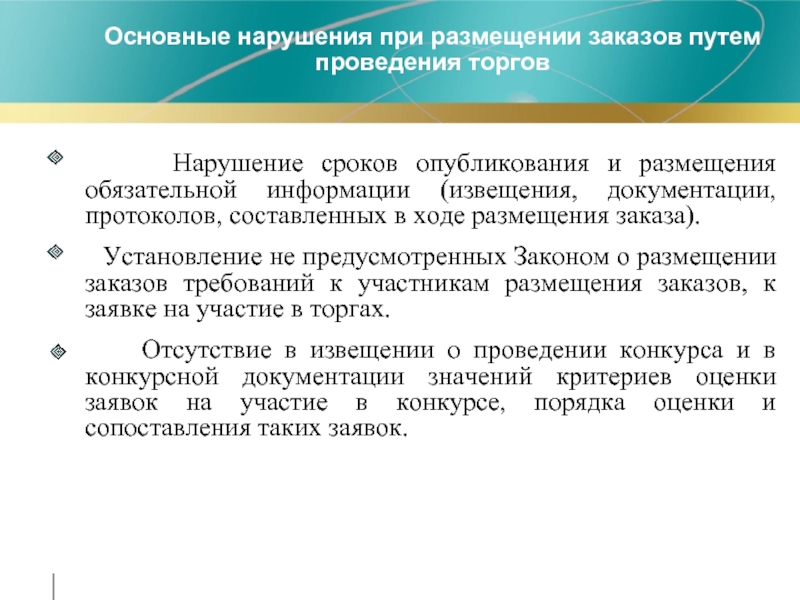 Основные нарушения при размещении заказов путем проведения торгов

Нарушение сроков опубликования и размещения обязательной информации (извещения, документации, протоколов, составленных в ходе размещения заказа).

Установление не предусмотренных Законом о размещении заказов требований к участникам размещения заказов, к заявке на участие в торгах.

Отсутствие в извещении о проведении конкурса и в конкурсной документации значений критериев оценки заявок на участие в конкурсе, порядка оценки и сопоставления таких заявок.